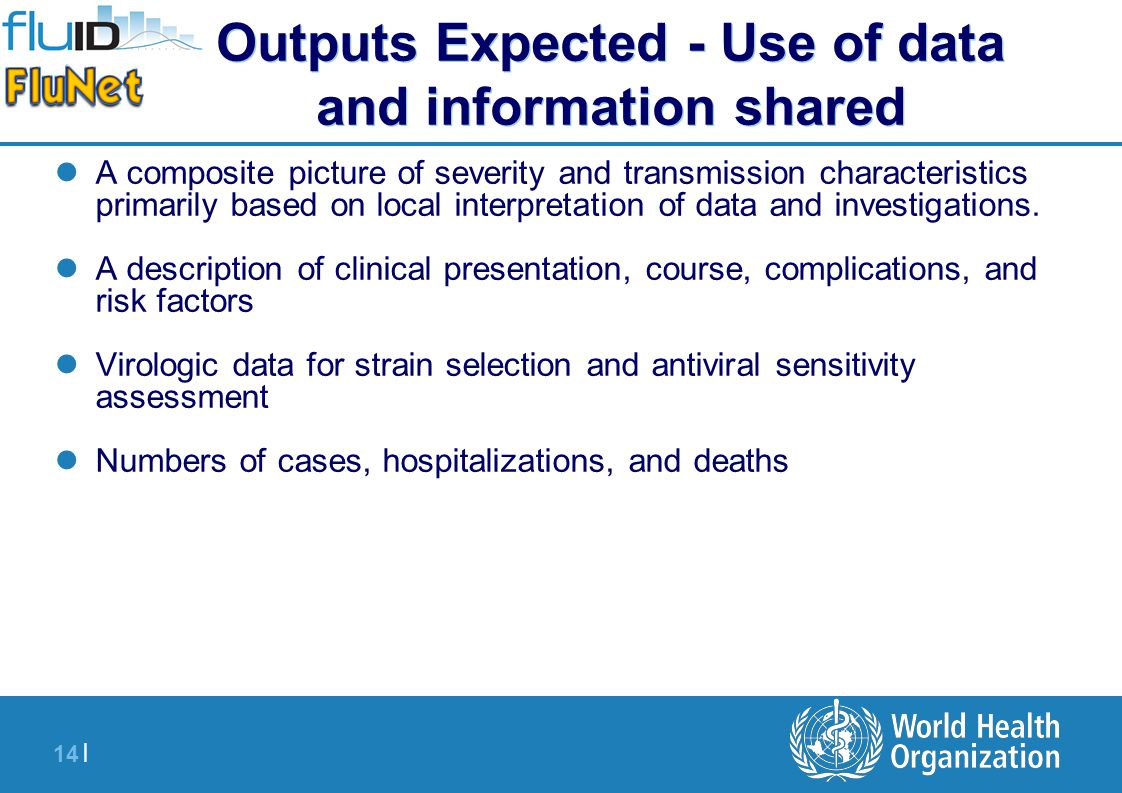 fluID
FluNet

Outputs Expected - Use of data and information shared

A composite picture of severity and transmission characteristics primarily based on local interpretation of data and investigations.

A description of clinical presentation, course, complications, and risk factors

Virologic data for strain selection and antiviral sensitivity assessment

Numbers of cases, hospitalizations, and deaths

14 |

World Health Organization